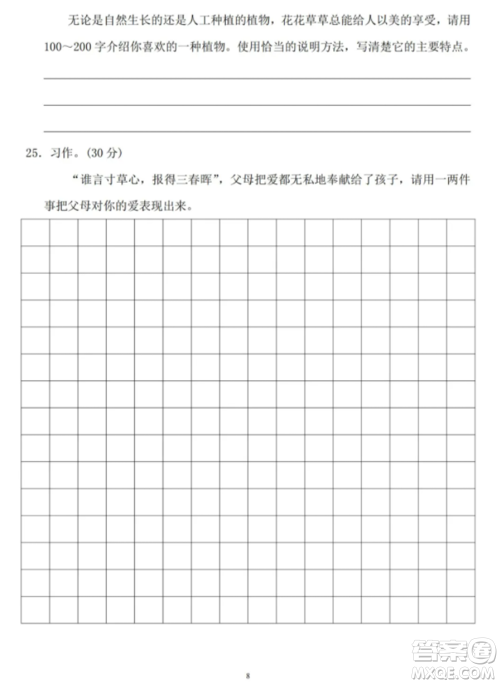 无论是自然生长的还是人工种植的植物，花花草草总能给人以美的享受，请用100～200字介绍你喜欢的一种植物。使用恰当的说明方法，写清楚它的主要特点。

25. 习作。(30分)

“谁言寸草心，报得三春晖”，父母把爱都无私地奉献给了孩子，请用一两件事把父母对你的爱表现出来。

8

答案圈 MXQE.COM